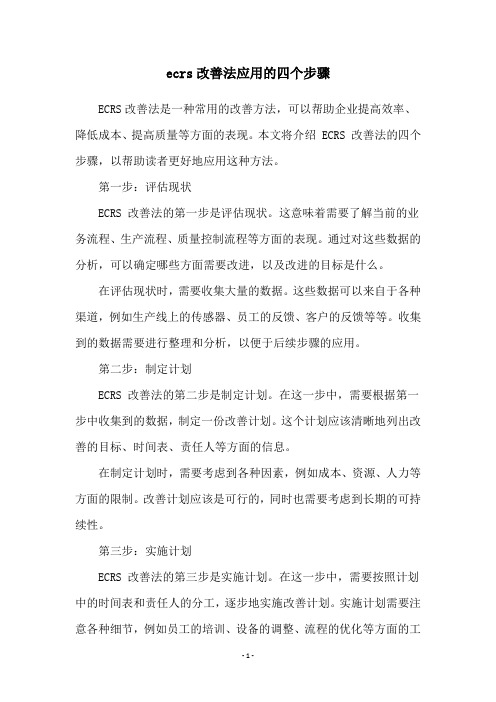 ecrs 改善法应用的四个步骤

ECRS 改善法是一种常用的改善方法，可以帮助企业提高效率、降低成本、提高质量等方面的表现。本文将介绍 ECRS 改善法的四个步骤，以帮助读者更好地应用这种方法。

第一步：评估现状

ECRS 改善法的第一步是评估现状。这意味着需要了解当前的业务流程、生产流程、质量控制流程等方面的表现。通过对这些数据的分析，可以确定哪些方面需要改进，以及改进的目标是什么。

在评估现状时，需要收集大量的数据。这些数据可以来自于各种渠道，例如生产线上的传感器、员工的反馈、客户的反馈等等。收集到的数据需要进行整理和分析，以便于后续步骤的应用。

第二步：制定计划

ECRS 改善法的第二步是制定计划。在这一步中，需要根据第一步中收集到的数据，制定一份改善计划。这个计划应该清晰地列出改善的目标、时间表、责任人等方面的信息。

在制定计划时，需要考虑到各种因素，例如成本、资源、人力等方面的限制。改善计划应该是可行的，同时也需要考虑到长期的可持续性。

第三步：实施计划

ECRS 改善法的第三步是实施计划。在这一步中，需要按照计划中的时间表和责任人的分工，逐步地实施改善计划。实施计划需要注意各种细节，例如员工的培训、设备的调整、流程的优化等方面的工

- 1 -